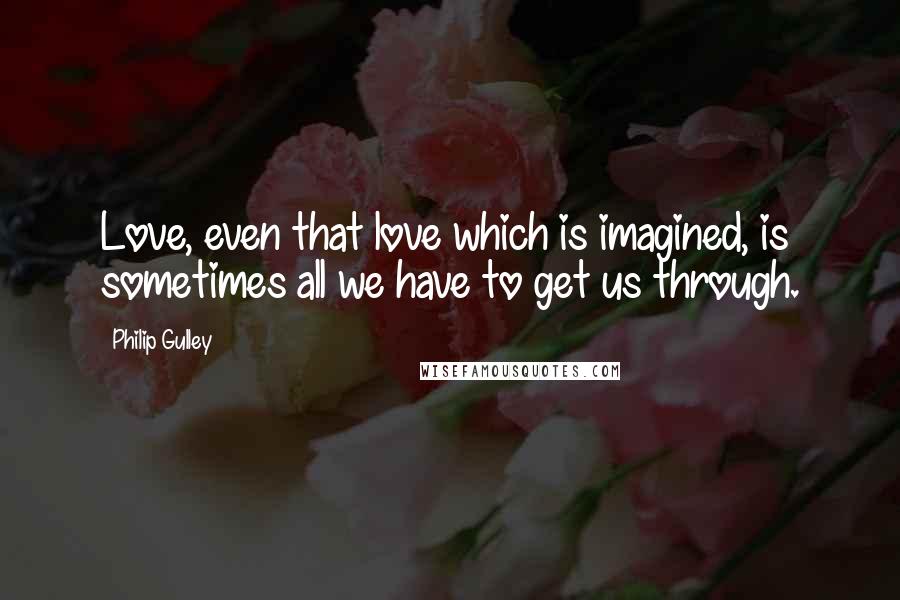 Love, even that love which is imagined, is sometimes all we have to get us through.

Philip Gulley

WISEFAMOUSQUOTES.COM